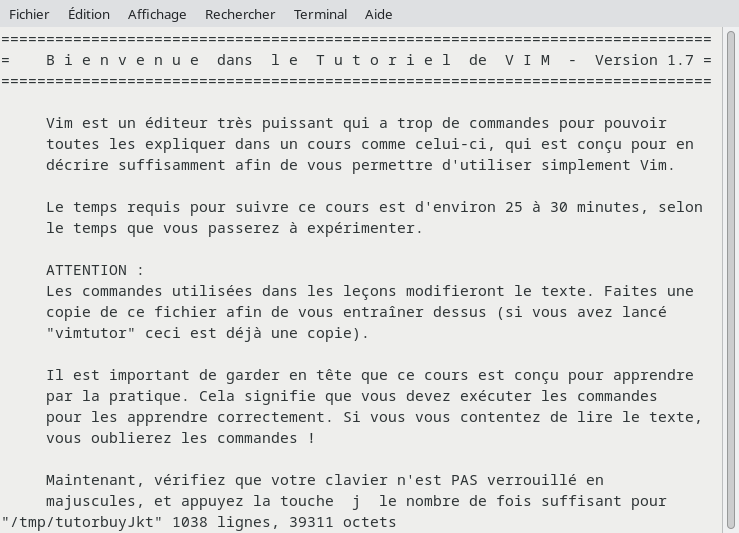 Fichier Édition Affichage Rechercher Terminal Aide

===============================================================================
=    B i e n v e n u e   dans   l e   T u t o r i e l   de   V I M  -  Version 1.7 =
===============================================================================

Vim est un éditeur très puissant qui a trop de commandes pour pouvoir toutes les expliquer dans un cours comme celui-ci, qui est conçu pour en décrire suffisamment afin de vous permettre d'utiliser simplement Vim.

Le temps requis pour suivre ce cours est d'environ 25 à 30 minutes, selon le temps que vous passerez à expérimenter.

ATTENTION :
Les commandes utilisées dans les leçons modifieront le texte. Faites une copie de ce fichier afin de vous entraîner dessus (si vous avez lancé "vimtutor" ceci est déjà une copie).

Il est important de garder en tête que ce cours est conçu pour apprendre par la pratique. Cela signifie que vous devez exécuter les commandes pour les apprendre correctement. Si vous vous contentez de lire le texte, vous oublierez les commandes !

Maintenant, vérifiez que votre clavier n'est PAS verrouillé en majuscules, et appuyez la touche  j  le nombre de fois suffisant pour
"/tmp/tutorbuyJkt" 1038 lignes, 39311 octets